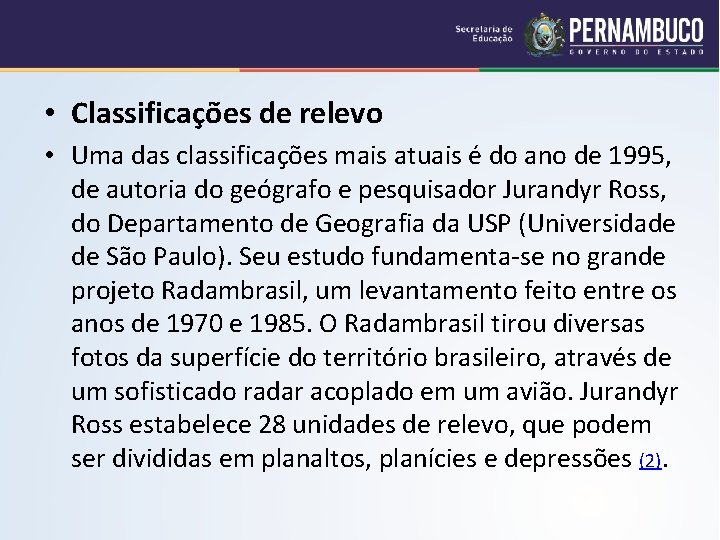 Secretaria de Educação PERNAMBUCO GOVERNO DO ESTADO

• Classificações de relevo

• Uma das classificações mais atuais é do ano de 1995, de autoria do geógrafo e pesquisador Jurandyr Ross, do Departamento de Geografia da USP (Universidade de São Paulo). Seu estudo fundamenta-se no grande projeto Radambrasil, um levantamento feito entre os anos de 1970 e 1985. O Radambrasil tirou diversas fotos da superfície do território brasileiro, através de um sofisticado radar acoplado em um avião. Jurandyr Ross estabelece 28 unidades de relevo, que podem ser divididas em planaltos, planícies e depressões (2).